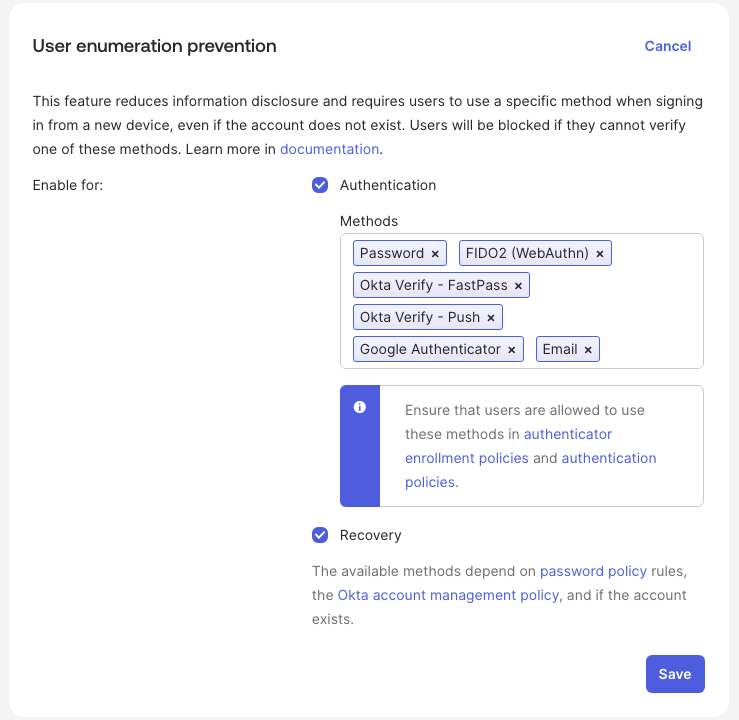 User enumeration prevention

Cancel

This feature reduces information disclosure and requires users to use a specific method when signing in from a new device, even if the account does not exist. Users will be blocked if they cannot verify one of these methods. Learn more in documentation.

Enable for:

Authentication

Methods

Password ×
FIDO2 (WebAuthn) ×
Okta Verify - FastPass ×
Okta Verify - Push ×
Google Authenticator ×
Email ×

Ensure that users are allowed to use these methods in authenticator enrollment policies and authentication policies.

Recovery

The available methods depend on password policy rules, the Okta account management policy, and if the account exists.

Save